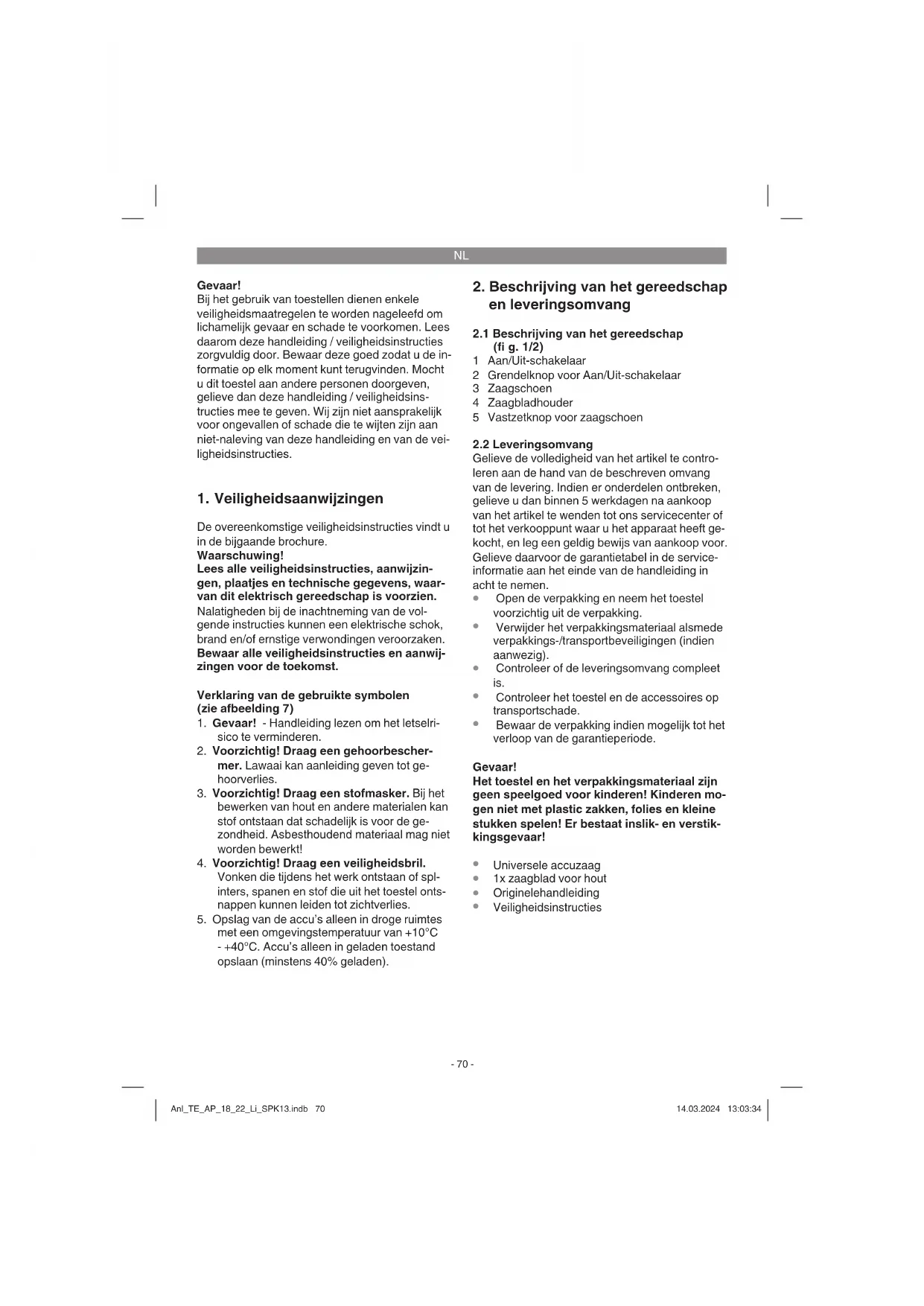 NL

Gevaar!
Bij het gebruik van toestellen dienen enkele veiligheidsmaatregelen te worden nageleefd om lichamelijk gevaar en schade te voorkomen. Lees daarom deze handleiding / veiligheidsinstructies zorgvuldig door. Bewaar deze goed zodat u de informatie op elk moment kunt terugvinden. Mocht u dit toestel aan andere personen doorgeven, gelieve dan deze handleiding / veiligheidsinstructies mee te geven. Wij zijn niet aansprakelijk voor ongevallen of schade die te wijten zijn aan niet-naleving van deze handleiding en van de veiligheidsinstructies.

1. Veiligheidsaanwijzingen

De overeenkomstige veiligheidsinstructies vindt u in de bijgaande brochure.
Waarschuwing!
Lees alle veiligheidsinstructies, aanwijzingen, plaatjes en technische gegevens, waarvan dit elektrisch gereedschap is voorzien. Nalatigheden bij de inachtneming van de volgende instructies kunnen een elektrische schok, brand en/of ernstige verwondingen veroorzaken.
Bewaar alle veiligheidsinstructies en aanwijzingen voor de toekomst.

Verklaring van de gebruikte symbolen (zie afbeelding 7)
1. Gevaar! - Handleiding lezen om het letselrisico te verminderen.
2. Voorzichtig! Draag een gehoorbeschermer. Lawaai kan aanleiding geven tot gehoorverlies.
3. Voorzichtig! Draag een stofmasker. Bij het bewerken van hout en andere materialen kan stof ontstaan dat schadelijk is voor de gezondheid. Asbesthoudend materiaal mag niet worden bewerkt!
4. Voorzichtig! Draag een veiligheidsbril. Vonken die tijdens het werk ontstaan of splinters, spanen en stof die uit het toestel ontsnappen kunnen leiden tot zichtverlies.
5. Opslag van de accu's alleen in droge ruimtes met een omgevingstemperatuur van +10°C - +40°C. Accu's alleen in geladen toestand opslaan (minstens 40% geladen).

2. Beschrijving van het gereedschap en leveringsomvang

2.1 Beschrijving van het gereedschap (fi g. 1/2)
1 Aan/Uit-schakelaar
2 Grendelknop voor Aan/Uit-schakelaar
3 Zaagschoen
4 Zaagbladhouder
5 Vastzetknop voor zaagschoen

2.2 Leveringsomvang
Gelieve de volledigheid van het artikel te controleren aan de hand van de beschreven omvang van de levering. Indien er onderdelen ontbreken, gelieve u dan binnen 5 werkdagen na aankoop van het artikel te wenden tot ons servicecenter of tot het verkooppunt waar u het apparaat heeft gekocht, en leg een geldig bewijs van aankoop voor. Gelieve daarvoor de garantietabel in de service-informatie aan het einde van de handleiding in acht te nemen.
• Open de verpakking en neem het toestel voorzichtig uit de verpakking.
• Verwijder het verpakkingsmateriaal alsmede verpakkings-/transportbeveiligingen (indien aanwezig).
• Controleer of de leveringsomvang compleet is.
• Controleer het toestel en de accessoires op transportschade.
• Bewaar de verpakking indien mogelijk tot het verloop van de garantieperiode.

Gevaar!
Het toestel en het verpakkingsmateriaal zijn geen speelgoed voor kinderen! Kinderen mogen niet met plastic zakken, folies en kleine stukken spelen! Er bestaat inslik- en verstikkingsgevaar!

• Universele accuzaag
• 1x zaagblad voor hout
• Originelehandleiding
• Veiligheidsinstructies

- 70 -

Anl_TE_AP_18_22_Li_SPK13.indb 70    14.03.2024 13:03:34